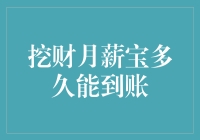 挖财月薪宝多久能到账